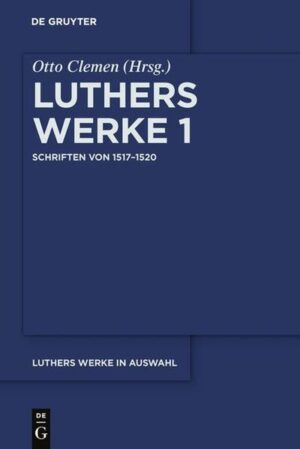 DE GRUYTER

Otto Clemen (Hrsg.)

LUTHERS WERKE 1

SCHRIFTEN VON 1517–1520

LUTHERS WERKE IN AUSWAHL

DE G